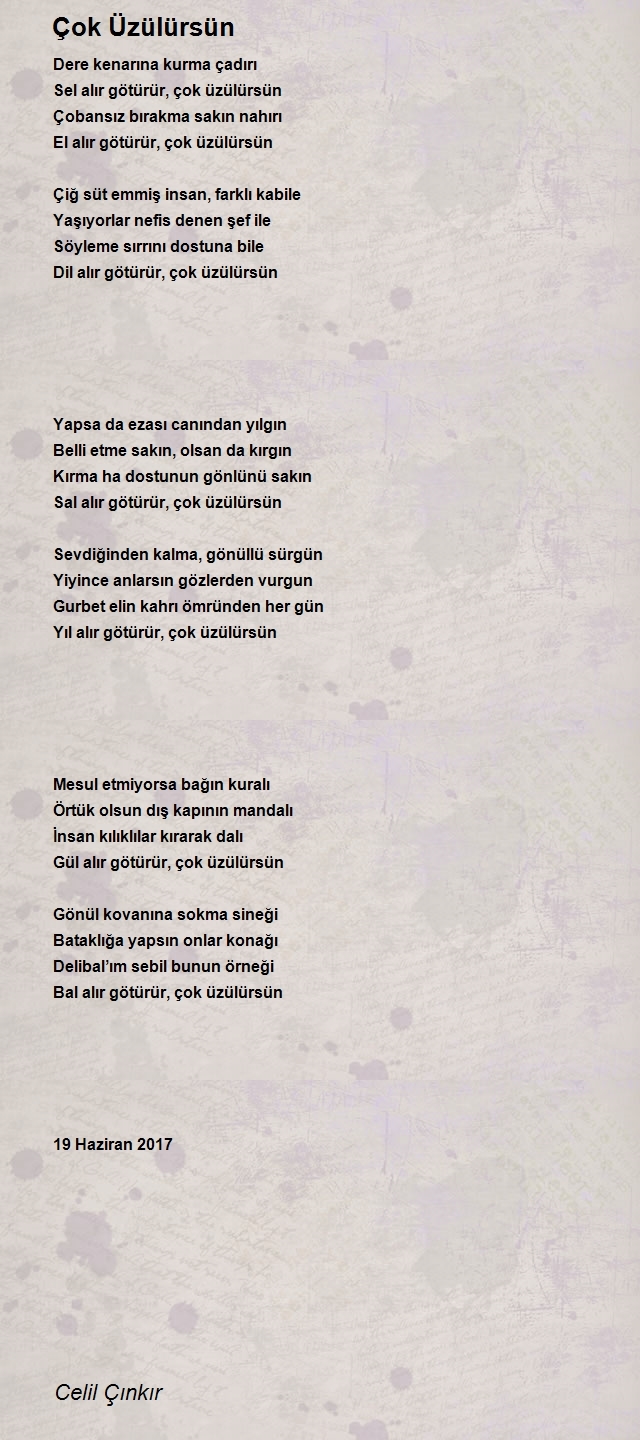 Çok Üzülürsün

Dere kenarına kurma çadırı
Sel alır götürür, çok üzülürsün
Çobansız bırakma sakın nahırı
El alır götürür, çok üzülürsün

Çiğ süt emmiş insan, farklı kabile
Yaşıyorlar nefis denen şef ile
Söyleme sırrını dostuna bile
Dil alır götürür, çok üzülürsün

Yapsa da ezası canından yılgın
Belli etme sakın, olsan da kırgın
Kırma ha dostunun gönlünü sakın
Sal alır götürür, çok üzülürsün

Sevdiğinden kalma, gönüllü sürgün
Yiyince anlarsın gözlerden vurgun
Gurbet elin kahrı ömründen her gün
Yıl alır götürür, çok üzülürsün

Mesul etmiyorsa bağın kuralı
Örtük olsun dış kapının mandalı
İnsan kılıklılar kırarak dalı
Gül alır götürür, çok üzülürsün

Gönül kovanına sokma sineği
Bataklığa yapsın onlar konağı
Delibal'ım sebil bunun örneği
Bal alır götürür, çok üzülürsün

19 Haziran 2017

Celil Çınkır